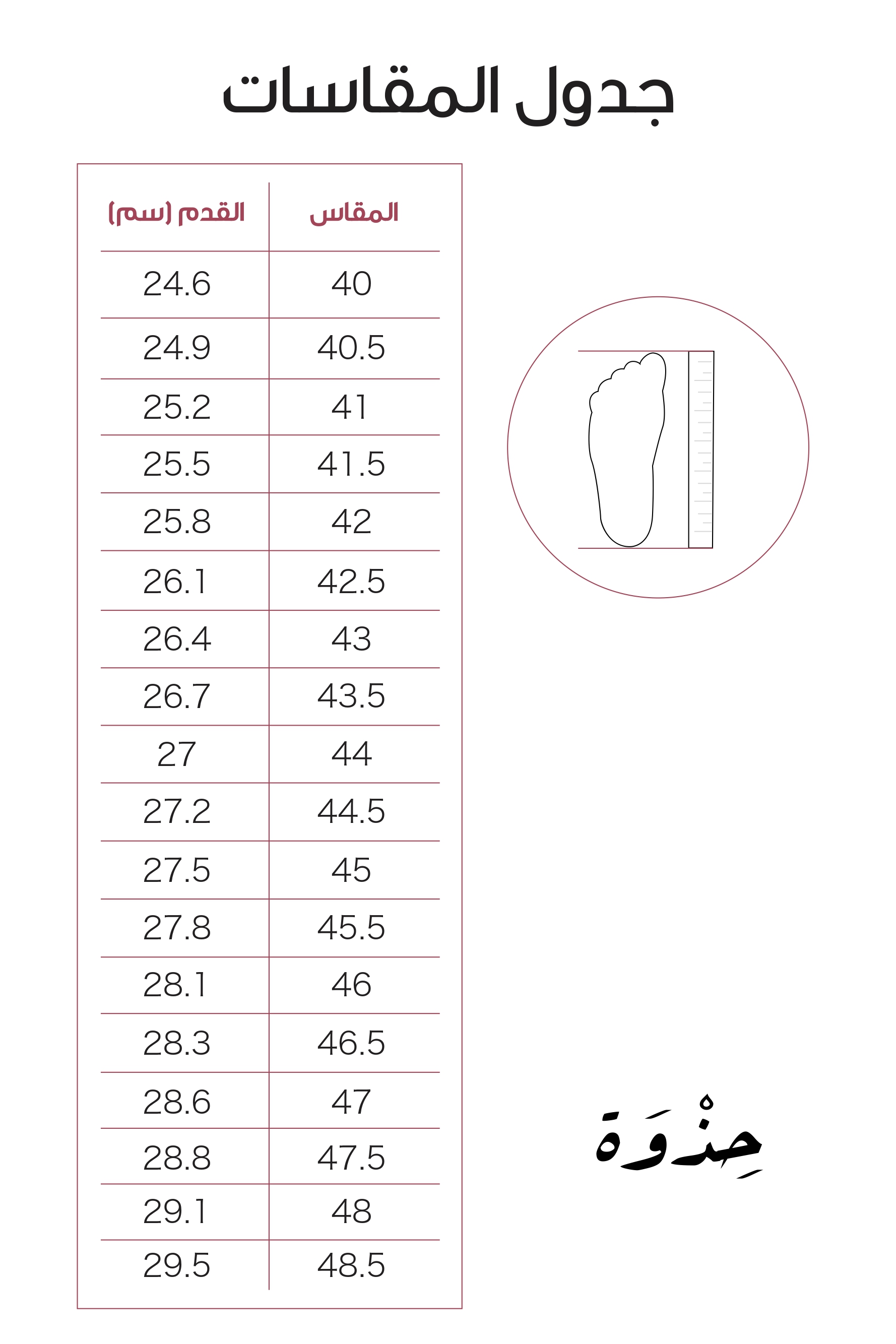 جدول المقاسات

| المقاس | القدم (سم) |
|---|---|
| 40 | 24.6 |
| 40.5 | 24.9 |
| 41 | 25.2 |
| 41.5 | 25.5 |
| 42 | 25.8 |
| 42.5 | 26.1 |
| 43 | 26.4 |
| 43.5 | 26.7 |
| 44 | 27 |
| 44.5 | 27.2 |
| 45 | 27.5 |
| 45.5 | 27.8 |
| 46 | 28.1 |
| 46.5 | 28.3 |
| 47 | 28.6 |
| 47.5 | 28.8 |
| 48 | 29.1 |
| 48.5 | 29.5 |

حِذْوَة